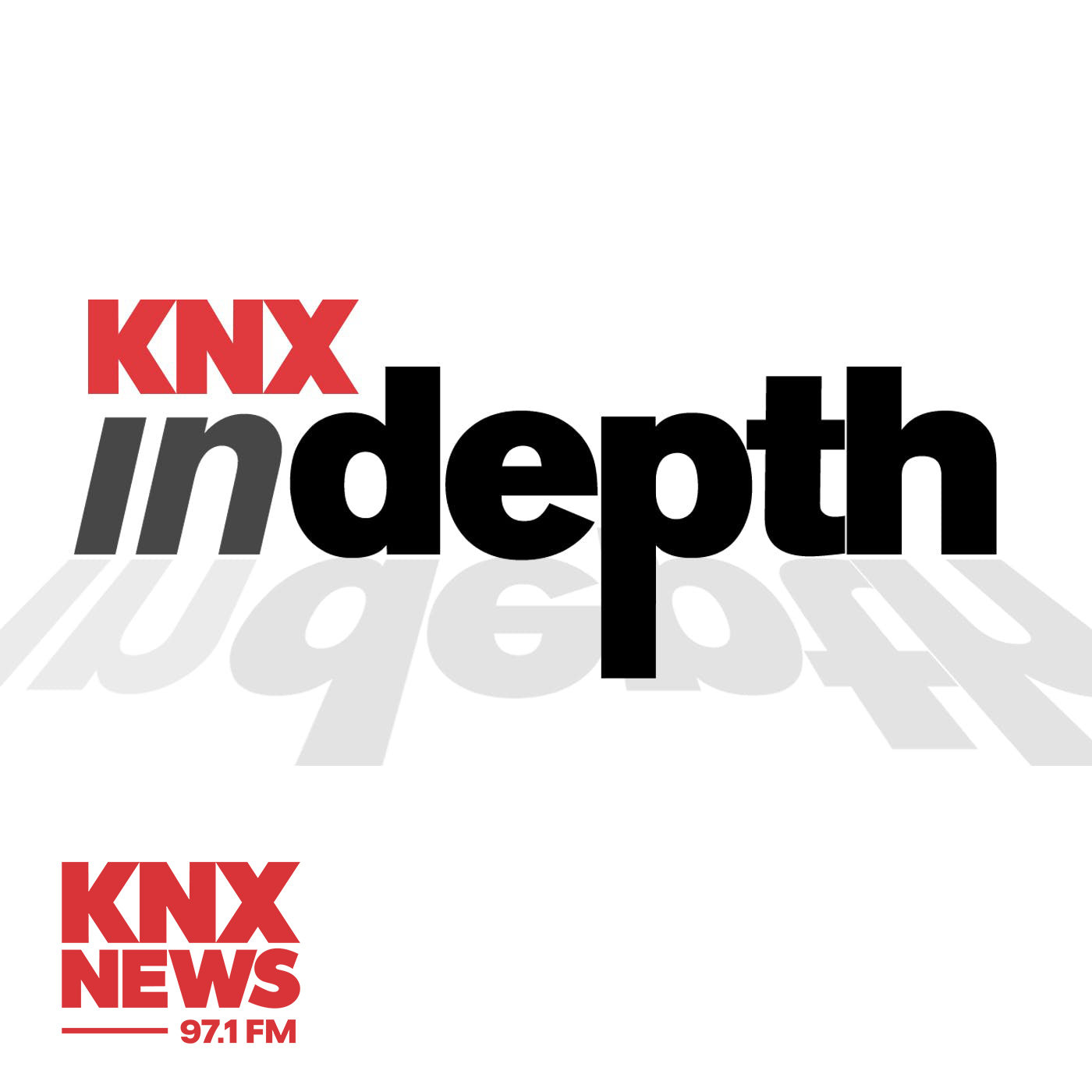 KNX
indepth

KNX
NEWS
97.1 FM